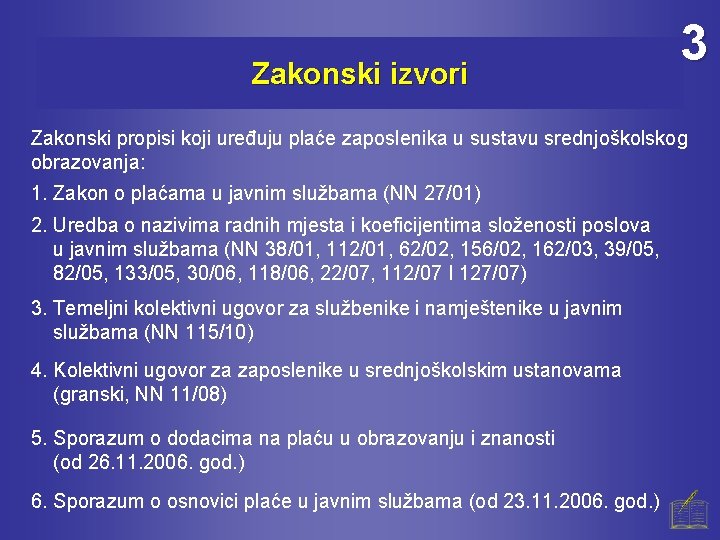 3

Zakonski izvori

Zakonski propisi koji uređuju plaće zaposlenika u sustavu srednjoškolskog obrazovanja:

1. Zakon o plaćama u javnim službama (NN 27/01)

2. Uredba o nazivima radnih mjesta i koeficijentima složenosti poslova u javnim službama (NN 38/01, 112/01, 62/02, 156/02, 162/03, 39/05, 82/05, 133/05, 30/06, 118/06, 22/07, 112/07 I 127/07)

3. Temeljni kolektivni ugovor za službenike i namještenike u javnim službama (NN 115/10)

4. Kolektivni ugovor za zaposlenike u srednjoškolskim ustanovama (granski, NN 11/08)

5. Sporazum o dodacima na plaću u obrazovanju i znanosti (od 26.11.2006. god.)

6. Sporazum o osnovici plaće u javnim službama (od 23.11.2006. god.)